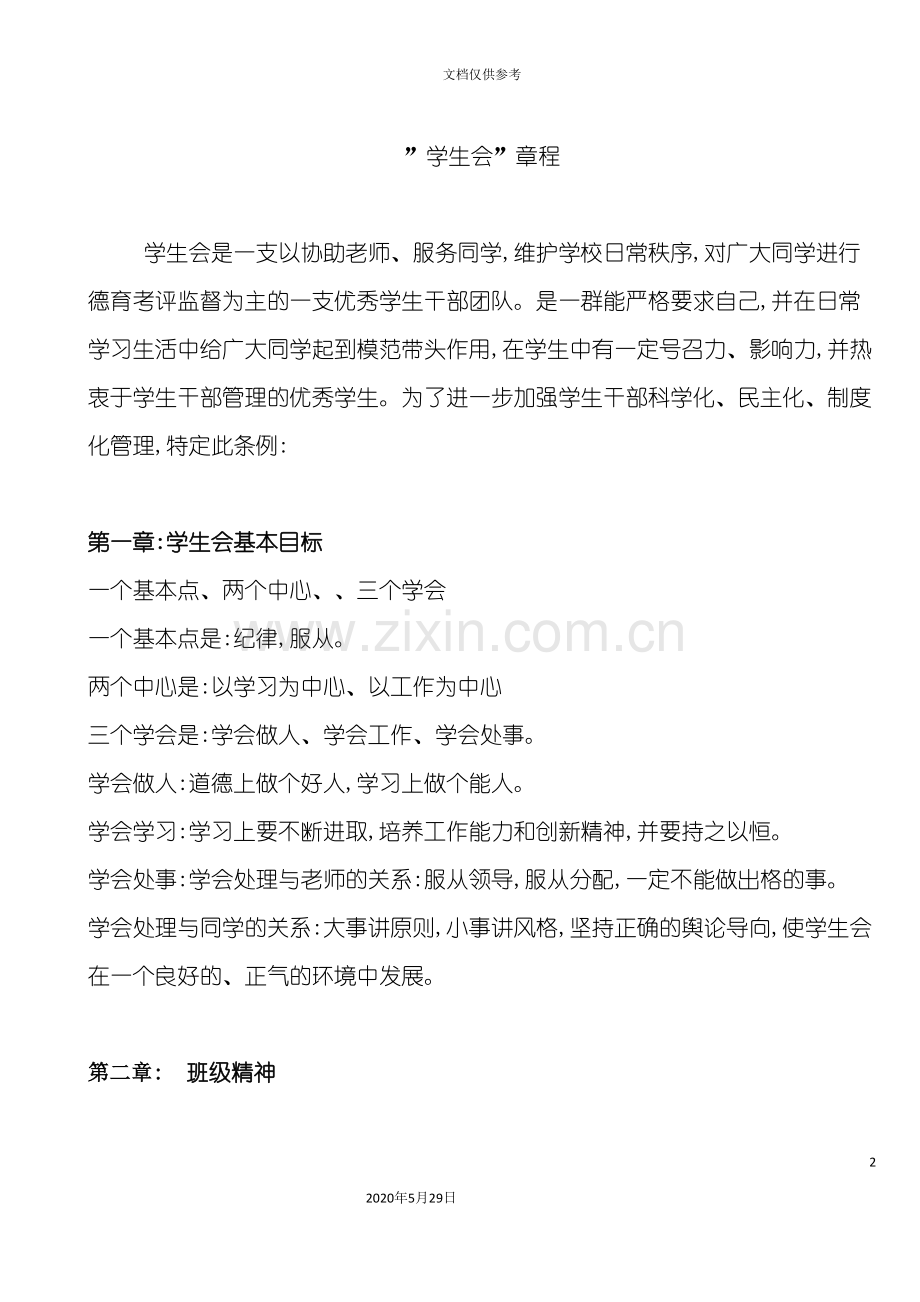 文档仅供参考

”学生会”章程

学生会是一支以协助老师、服务同学，维护学校日常秩序，对广大同学进行德育考评监督为主的一支优秀学生干部团队。是一群能严格要求自己，并在日常学习生活中给广大同学起到模范带头作用，在学生中有一定号召力、影响力，并热衷于学生干部管理的优秀学生。为了进一步加强学生干部科学化、民主化、制度化管理，特定此条例：

第一章：学生会基本目标

一个基本点、两个中心、、三个学会

一个基本点是：纪律，服从。

两个中心是：以学习为中心、以工作为中心

三个学会是：学会做人、学会工作、学会处事。

学会做人：道德上做个好人，学习上做个能人。

学会学习：学习上要不断进取，培养工作能力和创新精神，并要持之以恒。

学会处事：学会处理与老师的关系：服从领导，服从分配，一定不能做出格的事。

学会处理与同学的关系：大事讲原则，小事讲风格，坚持正确的舆论导向，使学生会在一个良好的、正气的环境中发展。

第二章： 班级精神

www.zixin.com.cn

2

2020年5月29日